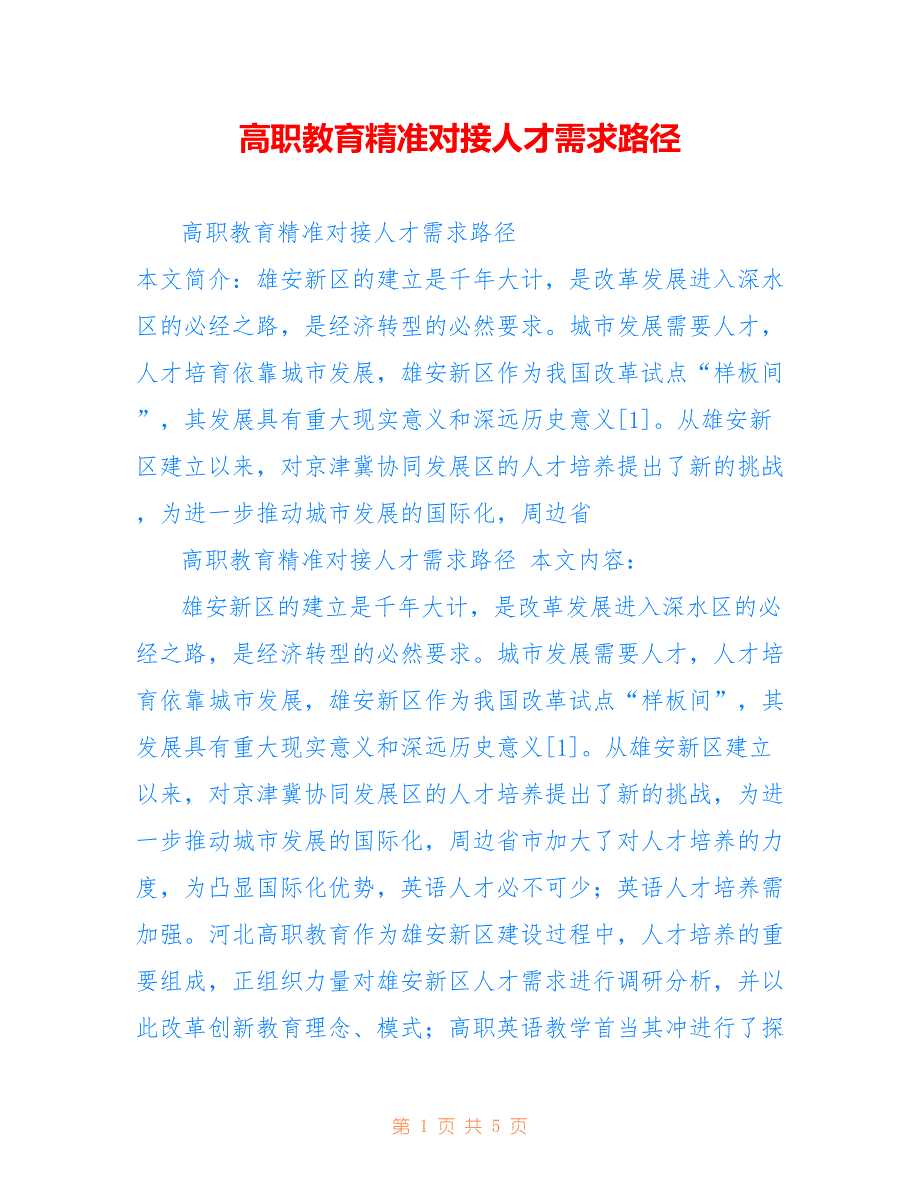 高职教育精准对接人才需求路径

高职教育精准对接人才需求路径

本文简介：雄安新区的建立是千年大计，是改革发展进入深水区的必经之路，是经济转型的必然要求。城市发展需要人才，人才培育依靠城市发展，雄安新区作为我国改革试点“样板间”，其发展具有重大现实意义和深远历史意义[1]。从雄安新区建立以来，对京津冀协同发展区的人才培养提出了新的挑战，为进一步推动城市发展的国际化，周边省

高职教育精准对接人才需求路径 本文内容：

雄安新区的建立是千年大计，是改革发展进入深水区的必经之路，是经济转型的必然要求。城市发展需要人才，人才培育依靠城市发展，雄安新区作为我国改革试点“样板间”，其发展具有重大现实意义和深远历史意义[1]。从雄安新区建立以来，对京津冀协同发展区的人才培养提出了新的挑战，为进一步推动城市发展的国际化，周边省市加大了对人才培养的力度，为凸显国际化优势，英语人才必不可少；英语人才培养需加强。河北高职教育作为雄安新区建设过程中，人才培养的重要组成，正组织力量对雄安新区人才需求进行调研分析，并以此改革创新教育理念、模式；高职英语教学首当其冲进行了探

第 1 页 共 5 页